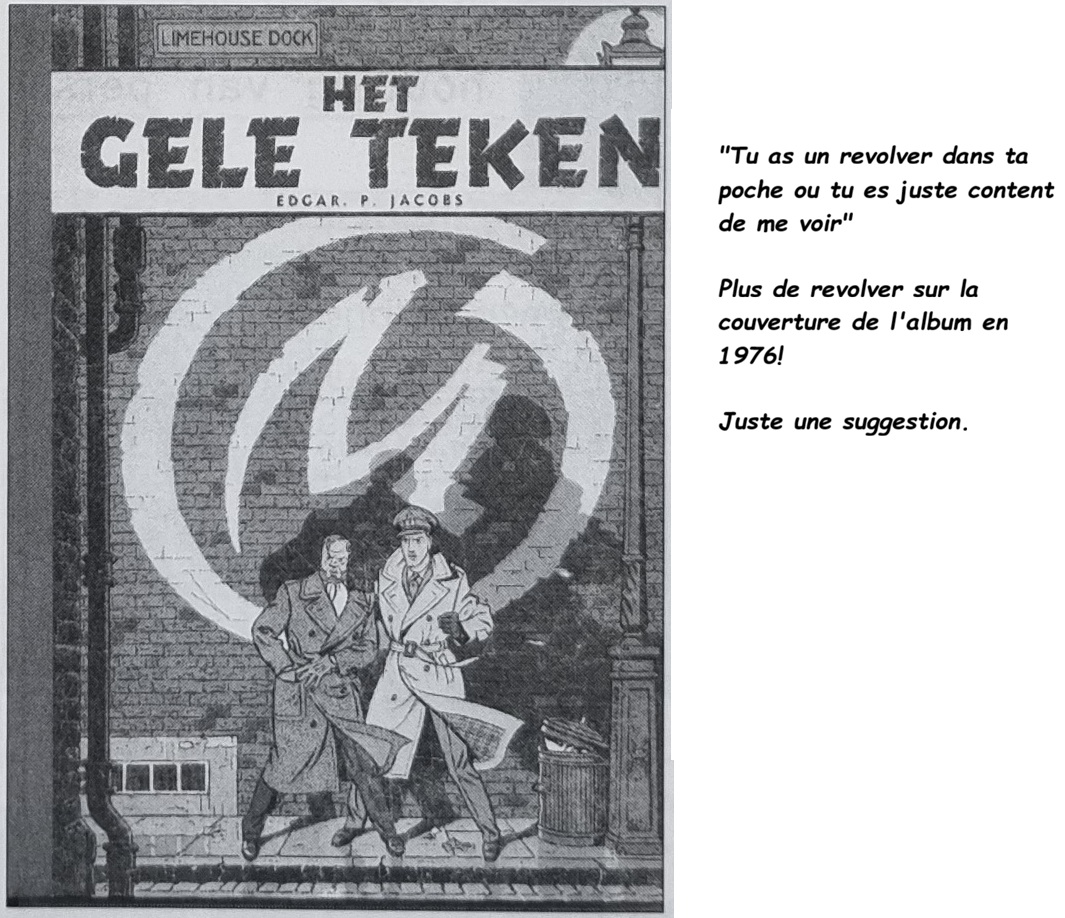 LIMEHOUSE DOCK

HET GELE TEKEN

EDGAR. P. JACOBS

"Tu as un revolver dans ta poche ou tu es juste content de me voir"

Plus de revolver sur la couverture de l'album en 1976!

Juste une suggestion.